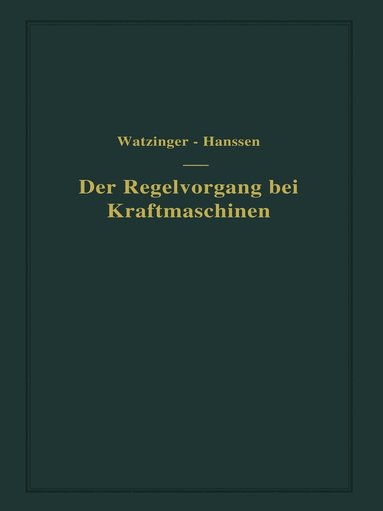 Watzinger - Hanssen

Der Regelvorgang bei Kraftmaschinen